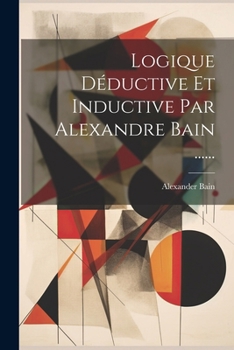 Logique Déductive Et Inductive Par Alexandre Bain ......

Alexander Bain